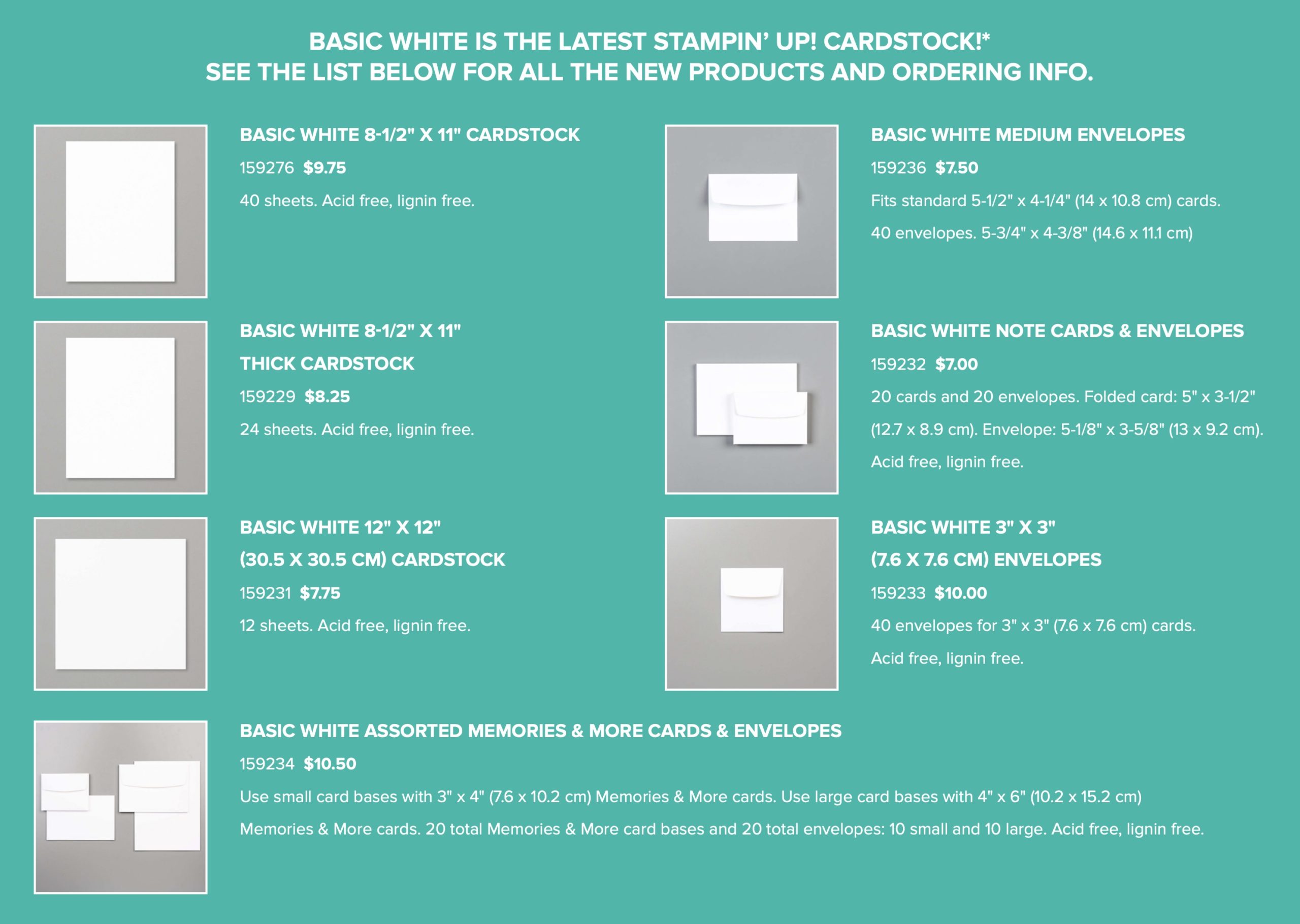 BASIC WHITE IS THE LATEST STAMPIN' UP! CARDSTOCK!*
SEE THE LIST BELOW FOR ALL THE NEW PRODUCTS AND ORDERING INFO.

BASIC WHITE 8-1/2" X 11" CARDSTOCK
159276 $9.75
40 sheets. Acid free, lignin free.

BASIC WHITE 8-1/2" X 11" THICK CARDSTOCK
159229 $8.25
24 sheets. Acid free, lignin free.

BASIC WHITE 12" X 12" (30.5 X 30.5 CM) CARDSTOCK
159231 $7.75
12 sheets. Acid free, lignin free.

BASIC WHITE MEDIUM ENVELOPES
159236 $7.50
Fits standard 5-1/2" x 4-1/4" (14 x 10.8 cm) cards.
40 envelopes. 5-3/4" x 4-3/8" (14.6 x 11.1 cm)

BASIC WHITE NOTE CARDS & ENVELOPES
159232 $7.00
20 cards and 20 envelopes. Folded card: 5" x 3-1/2" (12.7 x 8.9 cm). Envelope: 5-1/8" x 3-5/8" (13 x 9.2 cm).
Acid free, lignin free.

BASIC WHITE 3" X 3" (7.6 X 7.6 CM) ENVELOPES
159233 $10.00
40 envelopes for 3" x 3" (7.6 x 7.6 cm) cards.
Acid free, lignin free.

BASIC WHITE ASSORTED MEMORIES & MORE CARDS & ENVELOPES
159234 $10.50
Use small card bases with 3" x 4" (7.6 x 10.2 cm) Memories & More cards. Use large card bases with 4" x 6" (10.2 x 15.2 cm) Memories & More cards. 20 total Memories & More card bases and 20 total envelopes: 10 small and 10 large. Acid free, lignin free.